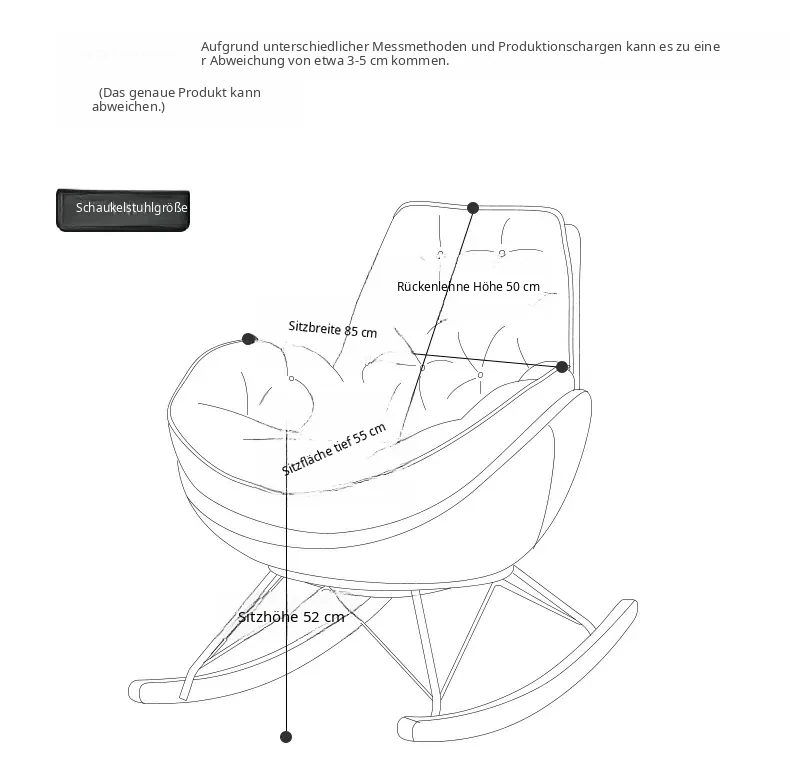 Aufgrund unterschiedlicher Messmethoden und Produktionschargen kann es zu einer Abweichung von etwa 3-5 cm kommen.

(Das genaue Produkt kann abweichen.)

Schaukelstuhlgröße

Rückenlehne Höhe 50 cm

Sitzbreite 85 cm

Sitzfläche tief 55 cm

Sitzhöhe 52 cm